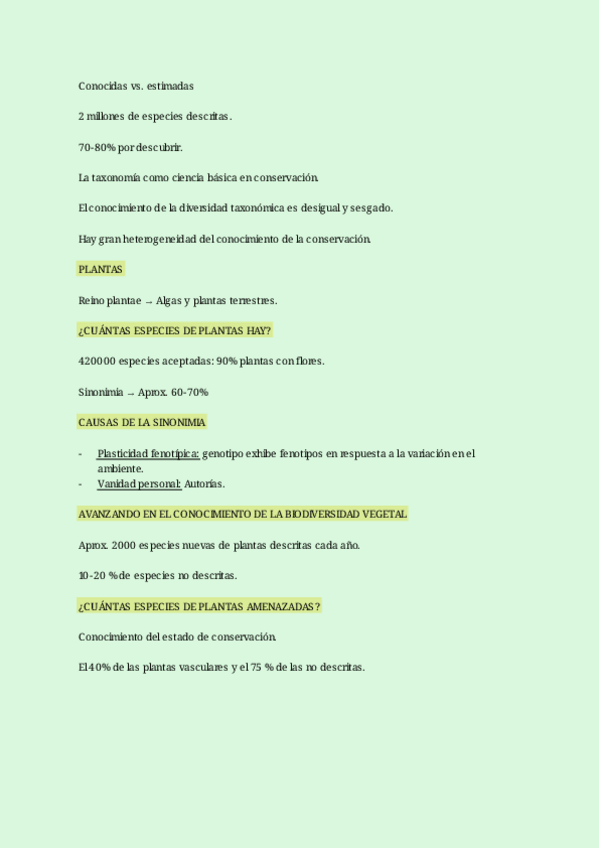 Conocidas vs. estimadas

2 millones de especies descritas.

70-80% por descubrir.

La taxonomía como ciencia básica en conservación.

El conocimiento de la diversidad taxonómica es desigual y sesgado.

Hay gran heterogeneidad del conocimiento de la conservación.

PLANTAS

Reino plantae → Algas y plantas terrestres.

¿CUÁNTAS ESPECIES DE PLANTAS HAY?

420000 especies aceptadas: 90% plantas con flores.

Sinonimia → Aprox. 60-70%

CAUSAS DE LA SINONIMIA

- Plasticidad fenotípica: genotipo exhibe fenotipos en respuesta a la variación en el ambiente.
- Vanidad personal: Autorías.

AVANZANDO EN EL CONOCIMIENTO DE LA BIODIVERSIDAD VEGETAL

Aprox. 2000 especies nuevas de plantas descritas cada año.

10-20 % de especies no descritas.

¿CUÁNTAS ESPECIES DE PLANTAS AMENAZADAS?

Conocimiento del estado de conservación.

El 40% de las plantas vasculares y el 75 % de las no descritas.